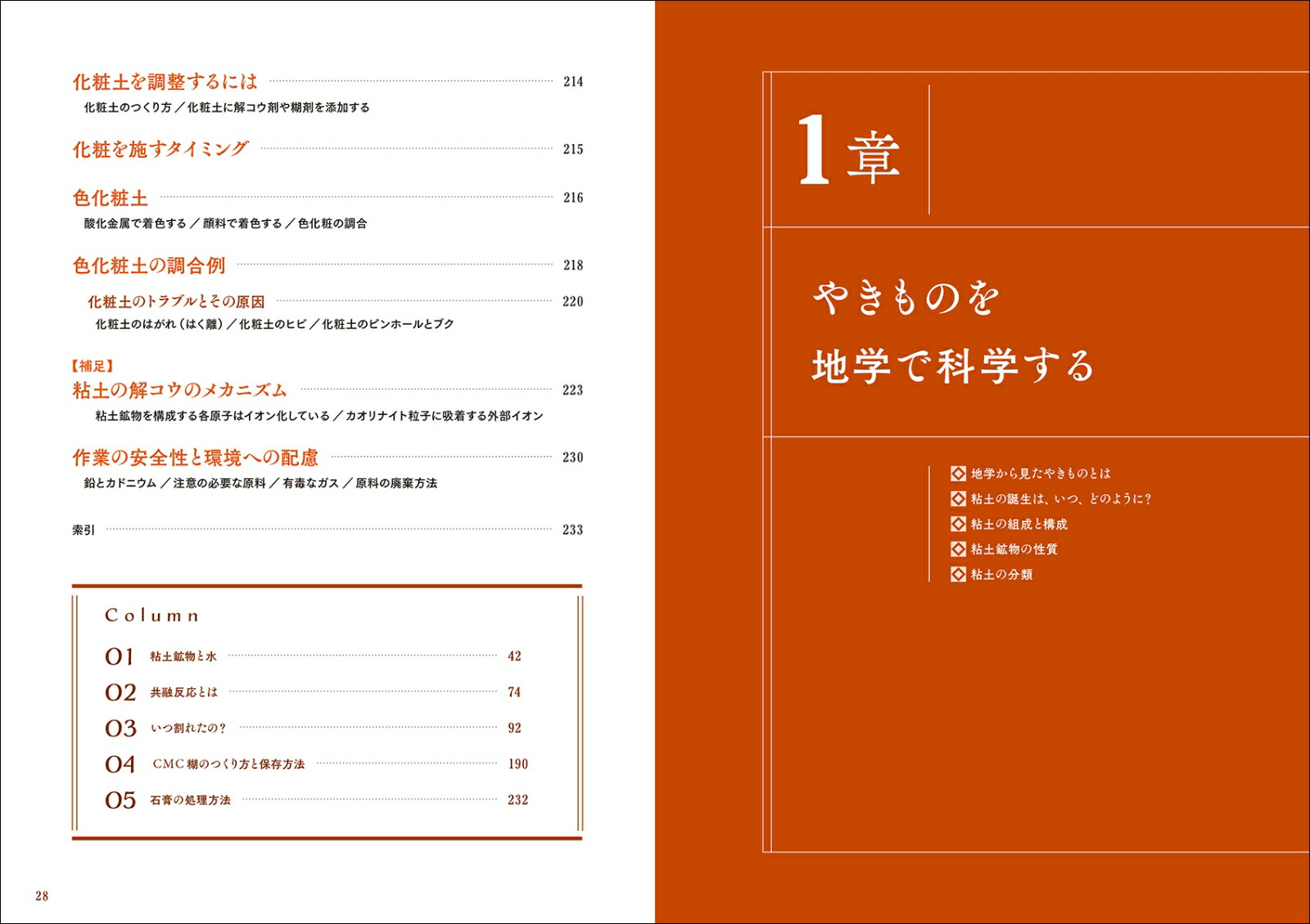 化粧土を調整するには 214
化粧土のつくり方／化粧土に解コウ剤や糊剤を添加する

化粧を施すタイミング 215

色化粧土 216
酸化金属で着色する／顔料で着色する／色化粧の調合

色化粧土の調合例 218

化粧土のトラブルとその原因 220
化粧土のはがれ（はく離）／化粧土のヒビ／化粧土のピンホールとブク

【補足】
粘土の解コウのメカニズム 223
粘土鉱物を構成する各原子はイオン化している／カオリナイト粒子に吸着する外部イオン

作業の安全性と環境への配慮 230
鉛とカドニウム／注意の必要な原料／有毒なガス／原料の廃棄方法

索引 233

Column

01 粘土鉱物と水 42
02 共融反応とは 74
03 いつ割れたの？ 92
04 CMC 糊のつくり方と保存方法 190
05 石膏の処理方法 232

28

1章

やきものを
地学で科学する

地学から見たやきものとは
粘土の誕生は、いつ、どのように？
粘土の組成と構成
粘土鉱物の性質
粘土の分類